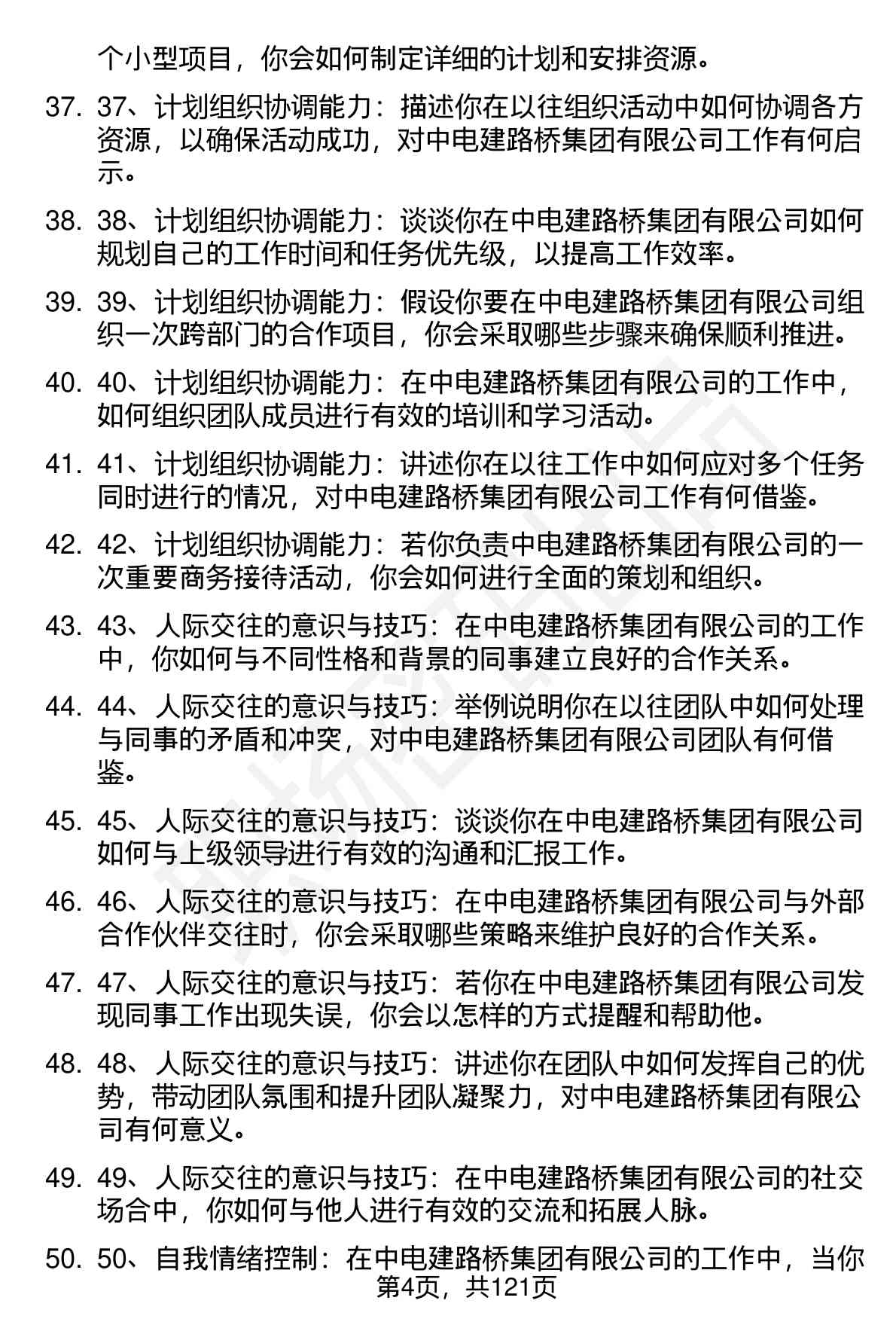 个小型项目，你会如何制定详细的计划和安排资源。

37. 37、计划组织协调能力：描述你在以往组织活动中如何协调各方资源，以确保活动成功，对中电建路桥集团有限公司工作有何启示。

38. 38、计划组织协调能力：谈谈你在中电建路桥集团有限公司如何规划自己的工作时间和任务优先级，以提高工作效率。

39. 39、计划组织协调能力：假设你要在中电建路桥集团有限公司组织一次跨部门的合作项目，你会采取哪些步骤来确保顺利推进。

40. 40、计划组织协调能力：在中电建路桥集团有限公司的工作中，如何组织团队成员进行有效的培训和学习活动。

41. 41、计划组织协调能力：讲述你在以往工作中如何应对多个任务同时进行的情况，对中电建路桥集团有限公司工作有何借鉴。

42. 42、计划组织协调能力：若你负责中电建路桥集团有限公司的一次重要商务接待活动，你会如何进行全面的策划和组织。

43. 43、人际交往的意识与技巧：在中电建路桥集团有限公司的工作中，你如何与不同性格和背景的同事建立良好的合作关系。

44. 44、人际交往的意识与技巧：举例说明你在以往团队中如何处理与同事的矛盾和冲突，对中电建路桥集团有限公司团队有何借鉴。

45. 45、人际交往的意识与技巧：谈谈你在中电建路桥集团有限公司如何与上级领导进行有效的沟通和汇报工作。

46. 46、人际交往的意识与技巧：在中电建路桥集团有限公司与外部合作伙伴交往时，你会采取哪些策略来维护良好的合作关系。

47. 47、人际交往的意识与技巧：若你在中电建路桥集团有限公司发现同事工作出现失误，你会以怎样的方式提醒和帮助他。

48. 48、人际交往的意识与技巧：讲述你在团队中如何发挥自己的优势，带动团队氛围和提升团队凝聚力，对中电建路桥集团有限公司有何意义。

49. 49、人际交往的意识与技巧：在中电建路桥集团有限公司的社交场合中，你如何与他人进行有效的交流和拓展人脉。

50. 50、自我情绪控制：在中电建路桥集团有限公司的工作中，当你

第4页，共121页